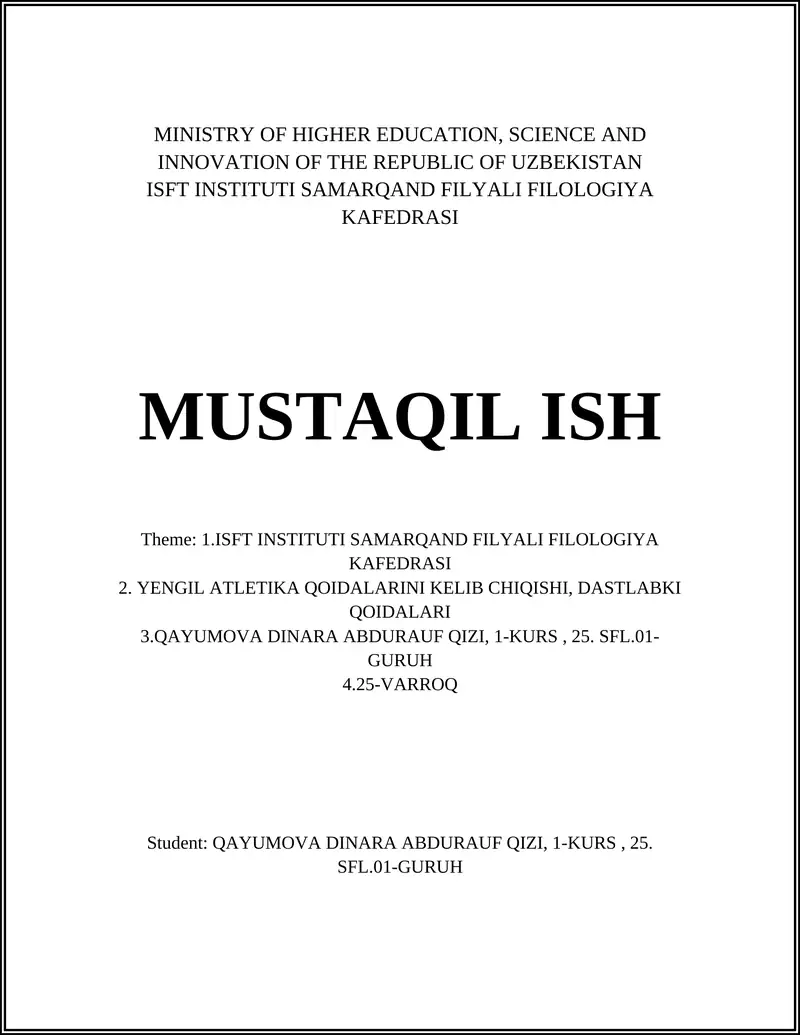 MINISTRY OF HIGHER EDUCATION, SCIENCE AND
INNOVATION OF THE REPUBLIC OF UZBEKISTAN
ISFT INSTITUTI SAMARQAND FILYALI FILOLOGIYA
KAFEDRASI

MUSTAQIL ISH

Theme: 1.ISFT INSTITUTI SAMARQAND FILYALI FILOLOGIYA KAFEDRASI
2. YENGIL ATLETIKA QOIDALARINI KELIB CHIQISHI, DASTLABKI QOIDALARI
3.QAYUMOVA DINARA ABDURAUF QIZI, 1-KURS , 25. SFL.01-GURUH
4.25-VARROQ

Student: QAYUMOVA DINARA ABDURAUF QIZI, 1-KURS , 25. SFL.01-GURUH